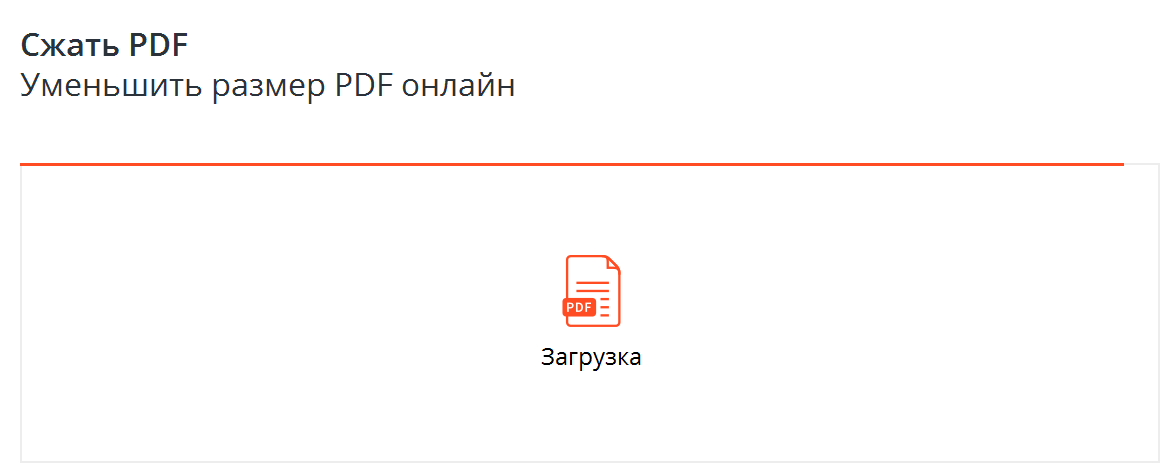 Сжать PDF
Уменьшить размер PDF онлайн

PDF

Загрузка